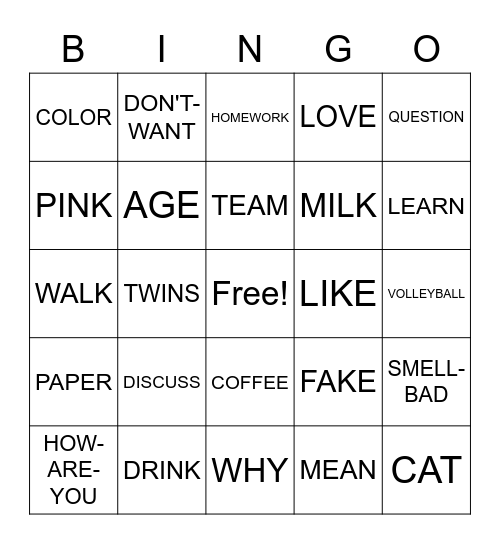 | B | I | N | G | O |
|---|---|---|---|---|
| COLOR | DON'T-WANT | HOMEWORK | LOVE | QUESTION |
| PINK | AGE | TEAM | MILK | LEARN |
| WALK | TWINS | Free! | LIKE | VOLLEYBALL |
| PAPER | DISCUSS | COFFEE | FAKE | SMELL-BAD |
| HOW-ARE-YOU | DRINK | WHY | MEAN | CAT |